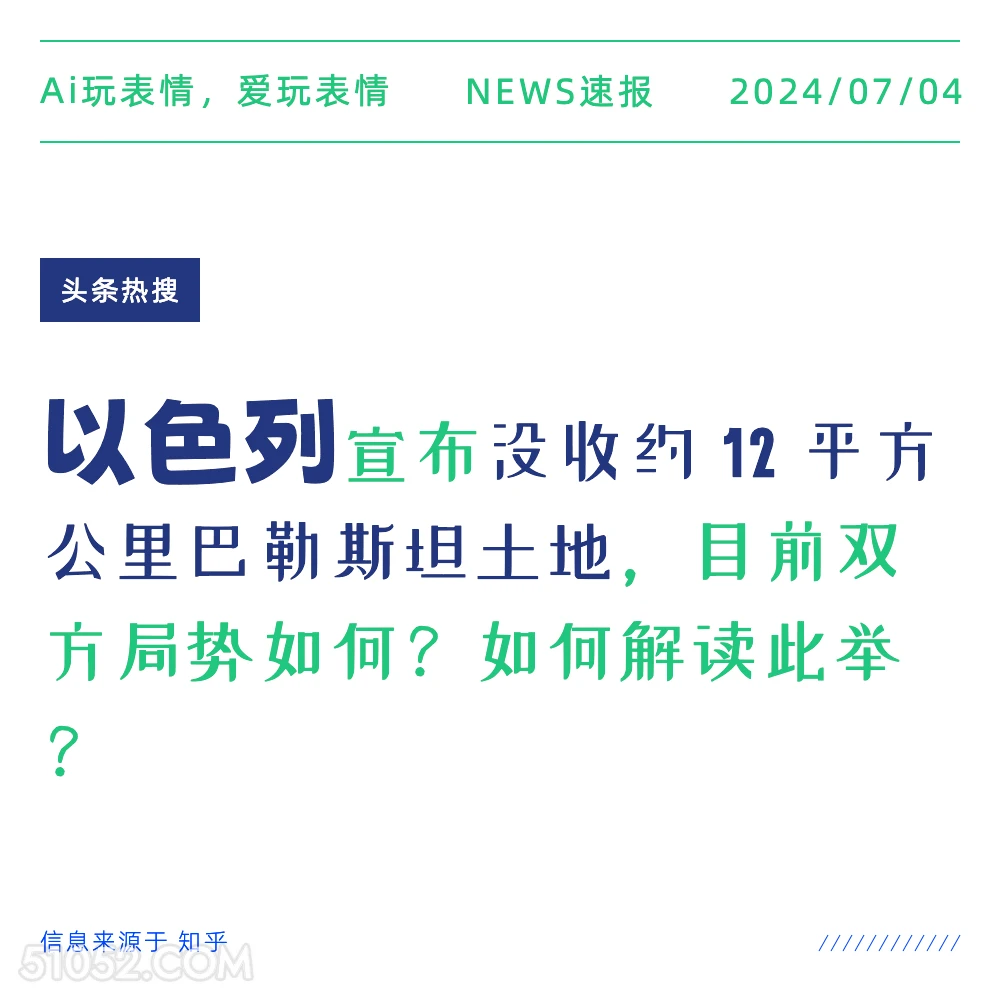 Ai玩表情，爱玩表情　NEWS速报　2024/07/04

头条热搜

以色列宣布没收约 12 平方公里巴勒斯坦土地，目前双方局势如何？如何解读此举？

信息来源于 知乎

////////////

51052.COM